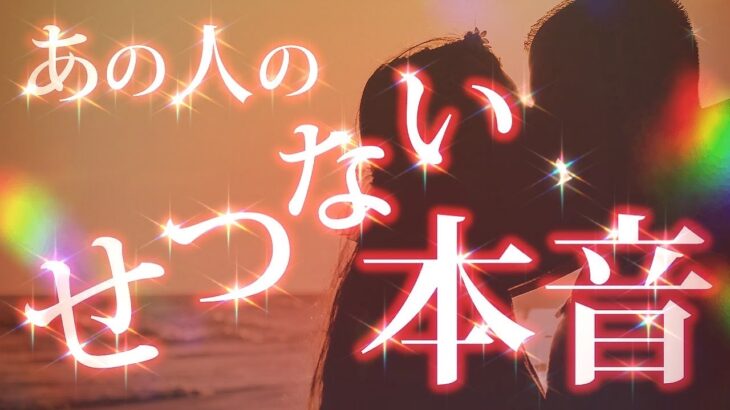 あの人の
せつない
本音